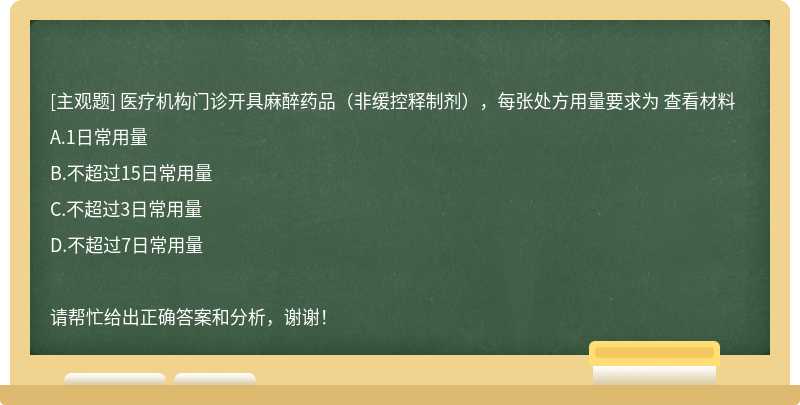 [主观题] 医疗机构门诊开具麻醉药品（非缓控释制剂），每张处方用量要求为 查看材料

A.1日常用量

B.不超过15日常用量

C.不超过3日常用量

D.不超过7日常用量

请帮忙给出正确答案和分析，谢谢！